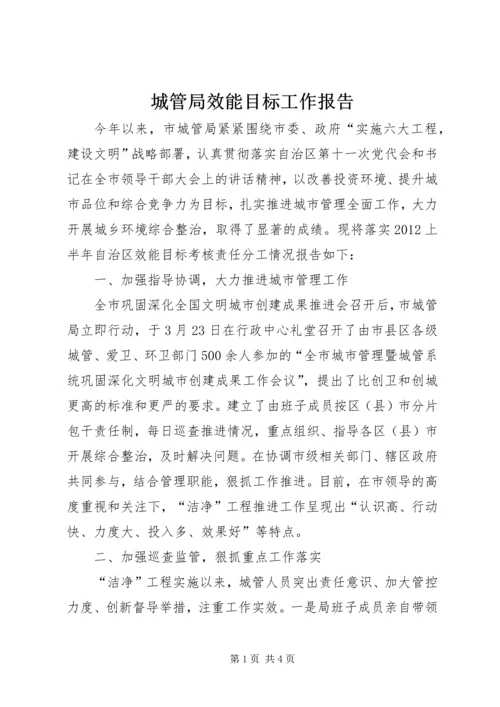 城管局效能目标工作报告

今年以来，市城管局紧紧围绕市委、政府“实施六大工程，建设文明”战略部署，认真贯彻落实自治区第十一次党代会和书记在全市领导干部大会上的讲话精神，以改善投资环境、提升城市品位和综合竞争力为目标，扎实推进城市管理全面工作，大力开展城乡环境综合整治，取得了显著的成绩。现将落实2012上半年自治区效能目标考核责任分工情况报告如下：

一、加强指导协调，大力推进城市管理工作

全市巩固深化全国文明城市创建成果推进会召开后，市城管局立即行动，于3月23日在行政中心礼堂召开了由市县区各级城管、爱卫、环卫部门500余人参加的“全市城市管理暨城管系统巩固深化文明城市创建成果工作会议”，提出了比创卫和创城更高的标准和更严的要求。建立了由班子成员按区（县）市分片包干责任制，每日巡查推进情况，重点组织、指导各区（县）市开展综合整治，及时解决问题。在协调市级相关部门、辖区政府共同参与，结合管理职能，狠抓工作推进。目前，在市领导的高度重视和关注下，“洁净”工程推进工作呈现出“认识高、行动快、力度大、投入多、效果好”等特点。

二、加强巡查监管，狠抓重点工作落实

“洁净”工程实施以来，城管人员突出责任意识、加大管控力度、创新督导举措，注重工作实效。一是局班子成员亲自带领

第1页 共4页